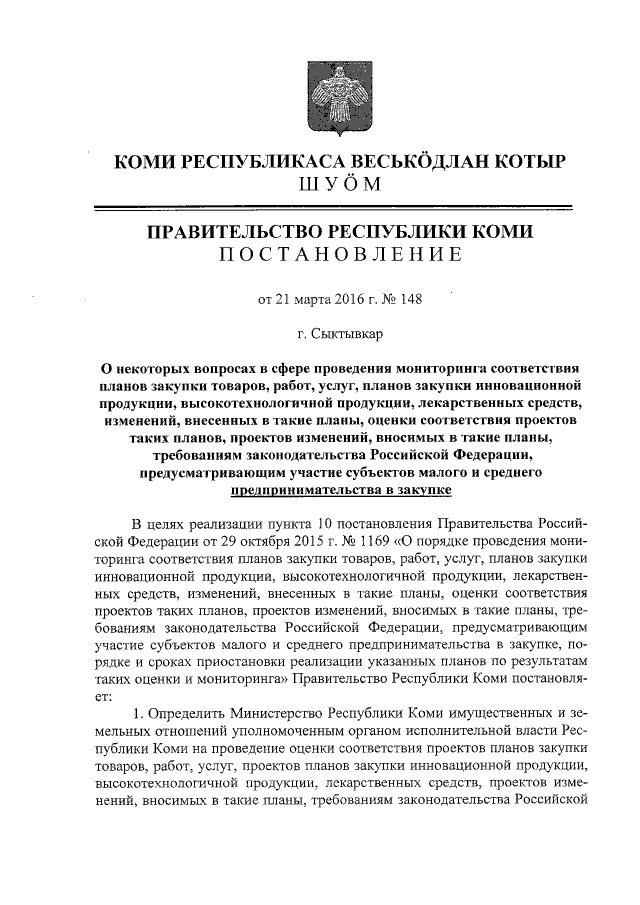 КОМИ РЕСПУБЛИКАСА ВЕСЬКӦДЛАН КОТЫР
ШУӦМ

ПРАВИТЕЛЬСТВО РЕСПУБЛИКИ КОМИ
ПОСТАНОВЛЕНИЕ

от 21 марта 2016 г. № 148

г. Сыктывкар

О некоторых вопросах в сфере проведения мониторинга соответствия планов закупки товаров, работ, услуг, планов закупки инновационной продукции, высокотехнологичной продукции, лекарственных средств, изменений, внесенных в такие планы, оценки соответствия проектов таких планов, проектов изменений, вносимых в такие планы, требованиям законодательства Российской Федерации, предусматривающим участие субъектов малого и среднего предпринимательства в закупке

В целях реализации пункта 10 постановления Правительства Российской Федерации от 29 октября 2015 г. № 1169 «О порядке проведения мониторинга соответствия планов закупки товаров, работ, услуг, планов закупки инновационной продукции, высокотехнологичной продукции, лекарственных средств, изменений, внесенных в такие планы, оценки соответствия проектов таких планов, проектов изменений, вносимых в такие планы, требованиям законодательства Российской Федерации, предусматривающим участие субъектов малого и среднего предпринимательства в закупке, порядке и сроках приостановки реализации указанных планов по результатам таких оценки и мониторинга» Правительство Республики Коми постановляет:

1. Определить Министерство Республики Коми имущественных и земельных отношений уполномоченным органом исполнительной власти Республики Коми на проведение оценки соответствия проектов планов закупки товаров, работ, услуг, проектов планов закупки инновационной продукции, высокотехнологичной продукции, лекарственных средств, проектов изменений, вносимых в такие планы, требованиям законодательства Российской